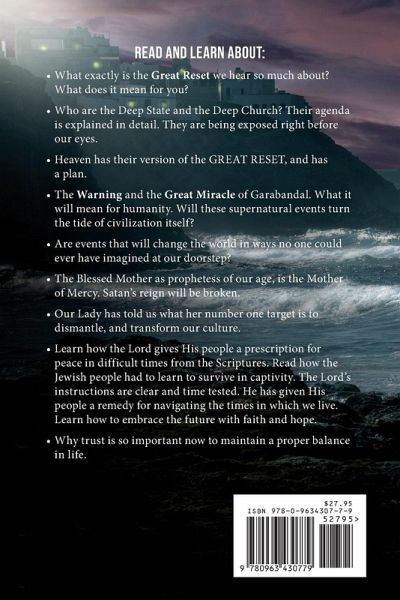 READ AND LEARN ABOUT:

• What exactly is the Great Reset we hear so much about? What does it mean for you?

• Who are the Deep State and the Deep Church? Their agenda is explained in detail. They are being exposed right before our eyes.

• Heaven has their version of the GREAT RESET, and has a plan.

• The Warning and the Great Miracle of Garabandal. What it will mean for humanity. Will these supernatural events turn the tide of civilization itself?

• Are events that will change the world in ways no one could ever have imagined at our doorstep?

• The Blessed Mother as prophetess of our age, is the Mother of Mercy. Satan's reign will be broken.

• Our Lady has told us what her number one target is to dismantle, and transform our culture.

• Learn how the Lord gives His people a prescription for peace in difficult times from the Scriptures. Read how the Jewish people had to learn to survive in captivity. The Lord's instructions are clear and time tested. He has given His people a remedy for navigating the times in which we live. Learn how to embrace the future with faith and hope.

• Why trust is so important now to maintain a proper balance in life.

$27.95
ISBN 978-0-9634307-7-9
52795>
9 780963 430779